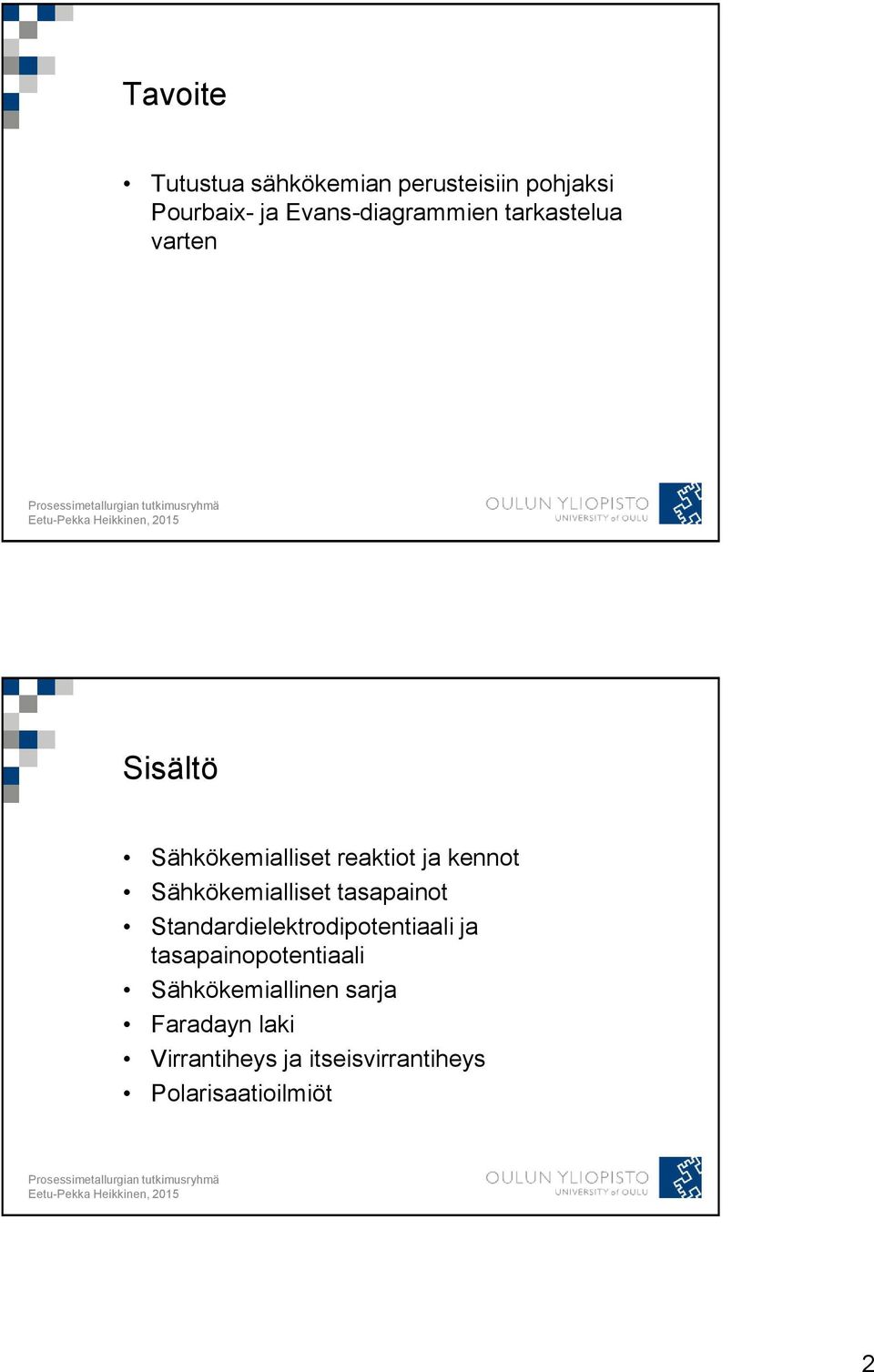 Tavoite

• Tutustua sähkökemian perusteisiin pohjaksi Pourbaix- ja Evans-diagrammien tarkastelua varten

Prosessimetallurgian tutkimusryhmä
Eetu-Pekka Heikkinen, 2015

OULUN YLIOPISTO
UNIVERSITY of OULU

Sisältö

• Sähkökemialliset reaktiot ja kennot
• Sähkökemialliset tasapainot
• Standardielektrodipotentiaali ja tasapainopotentiaali
• Sähkökemiallinen sarja
• Faradayn laki
• Virrantiheys ja itseisvirrantiheys
• Polarisaatioilmiöt

Prosessimetallurgian tutkimusryhmä
Eetu-Pekka Heikkinen, 2015

OULUN YLIOPISTO
UNIVERSITY of OULU

2